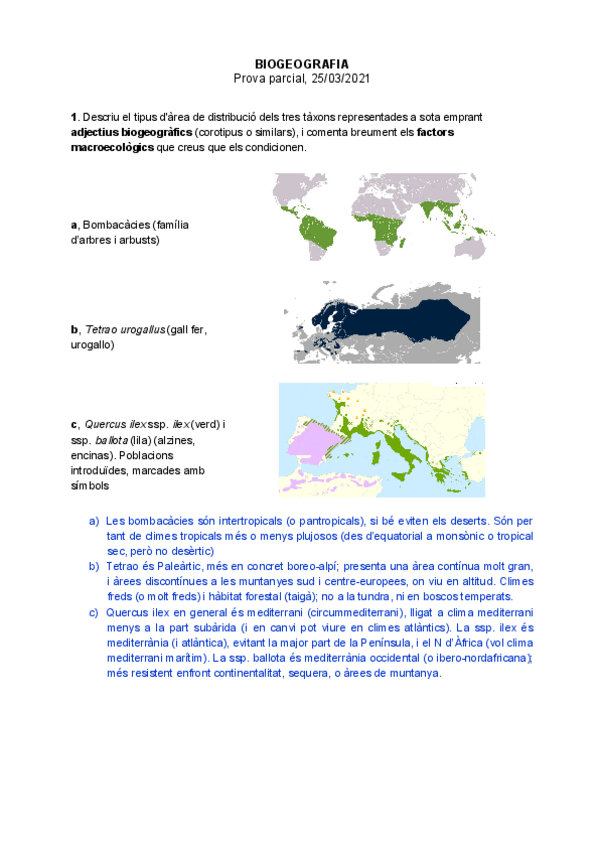 BIOGEOGRAFIA
Prova parcial, 25/03/2021

1. Descriu el tipus d'àrea de distribució dels tres tàxons representades a sota emprant adjectius biogeogràfics (corotipus o similars), i comenta breument els factors macroecològics que creus que els condicionen.

a, Bombacàcies (família d'arbres i arbusts)

b, Tetrao urogallus (gall fer, urogallo)

c, Quercus ilex ssp. ilex (verd) i ssp. ballota (lila) (alzines, encinas). Poblacions introduïdes, marcades amb símbols

a) Les bombacàcies són intertropicals (o pantropicals), si bé eviten els deserts. Són per tant de climes tropicals més o menys plujosos (des d'equatorial a monsònic o tropical sec, però no desèrtic)
b) Tetrao és Paleàrtic, més en concret boreo-alpí; presenta una àrea contínua molt gran, i àrees discontínues a les muntanyes sud i centre-europees, on viu en altitud. Climes freds (o molt freds) i hàbitat forestal (taigà); no a la tundra, ni en boscos temperats.
c) Quercus ilex en general és mediterrani (circummediterrani), lligat a clima mediterrani menys a la part subàrida (i en canvi pot viure en climes atlàntics). La ssp. ilex és mediterrània (i atlàntica), evitant la major part de la Península, i el N d'Àfrica (vol clima mediterrani marítim). La ssp. ballota és mediterrània occidental (o ibero-nordafricana); més resistent enfront continentalitat, sequera, o àrees de muntanya.